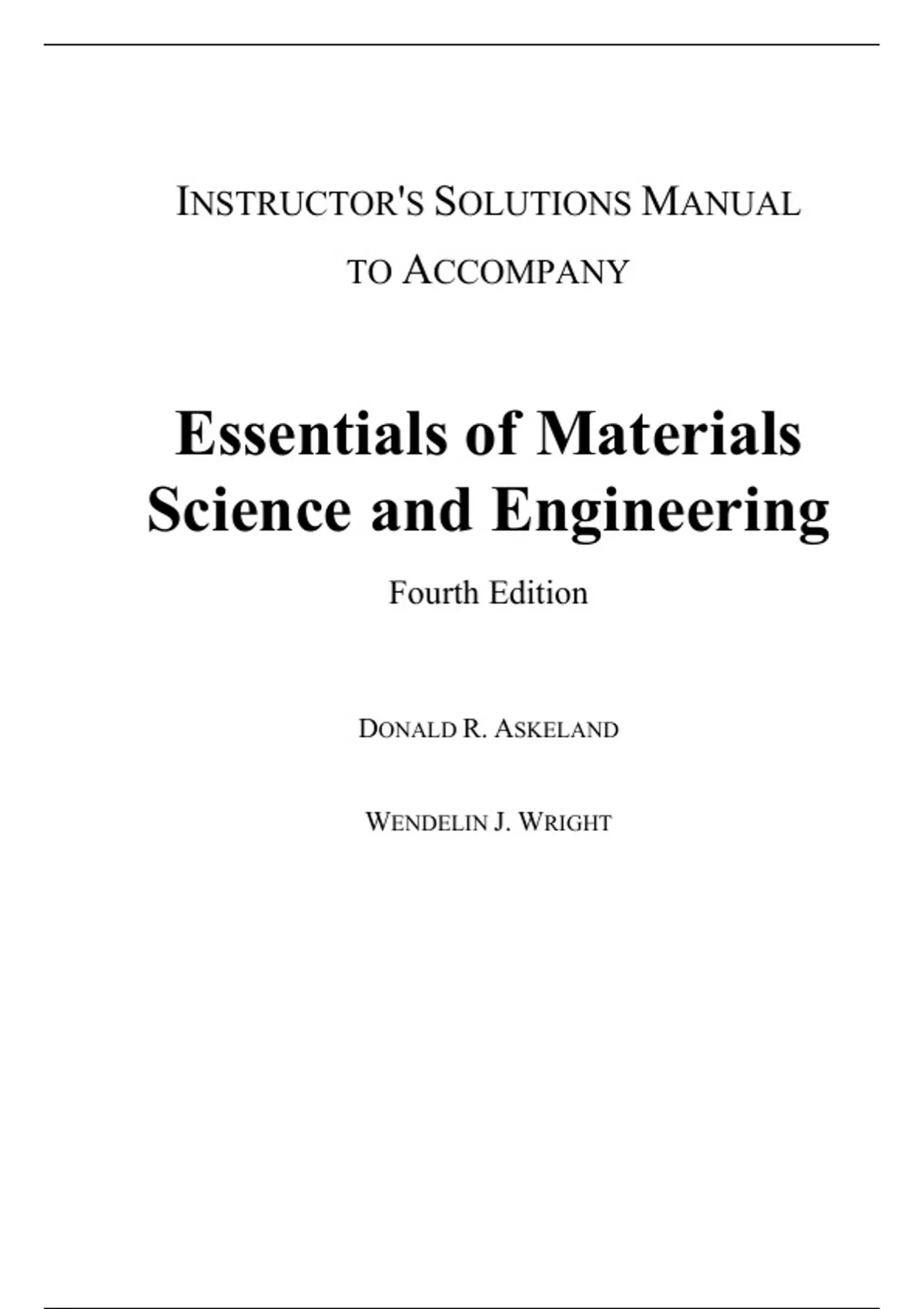 INSTRUCTOR'S SOLUTIONS MANUAL TO ACCOMPANY

Essentials of Materials Science and Engineering

Fourth Edition

DONALD R. ASKELAND

WENDELIN J. WRIGHT